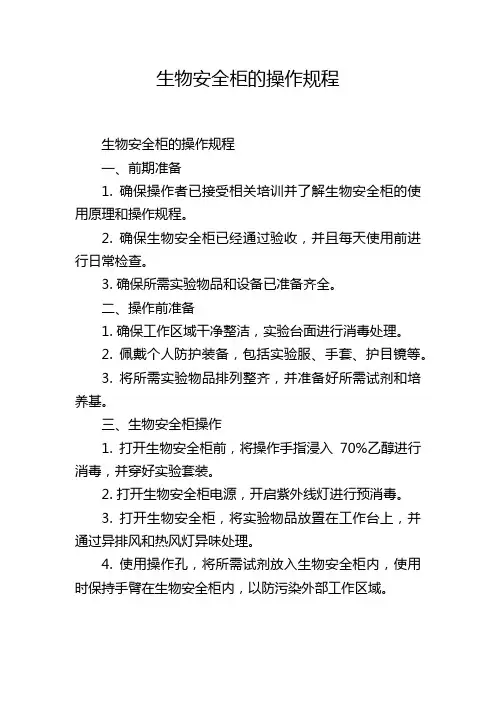 生物安全柜的操作规程

生物安全柜的操作规程

一、前期准备

1. 确保操作者已接受相关培训并了解生物安全柜的使用原理和操作规程。

2. 确保生物安全柜已经通过验收，并且每天使用前进行日常检查。

3. 确保所需实验物品和设备已准备齐全。

二、操作前准备

1. 确保工作区域干净整洁，实验台面进行消毒处理。

2. 佩戴个人防护装备，包括实验服、手套、护目镜等。

3. 将所需实验物品排列整齐，并准备好所需试剂和培养基。

三、生物安全柜操作

1. 打开生物安全柜前，将操作手指浸入 70%乙醇进行消毒，并穿好实验套装。

2. 打开生物安全柜电源，开启紫外线灯进行预消毒。

3. 打开生物安全柜，将实验物品放置在工作台上，并通过异排风和热风灯异味处理。

4. 使用操作孔，将所需试剂放入生物安全柜内，使用时保持手臂在生物安全柜内，以防污染外部工作区域。